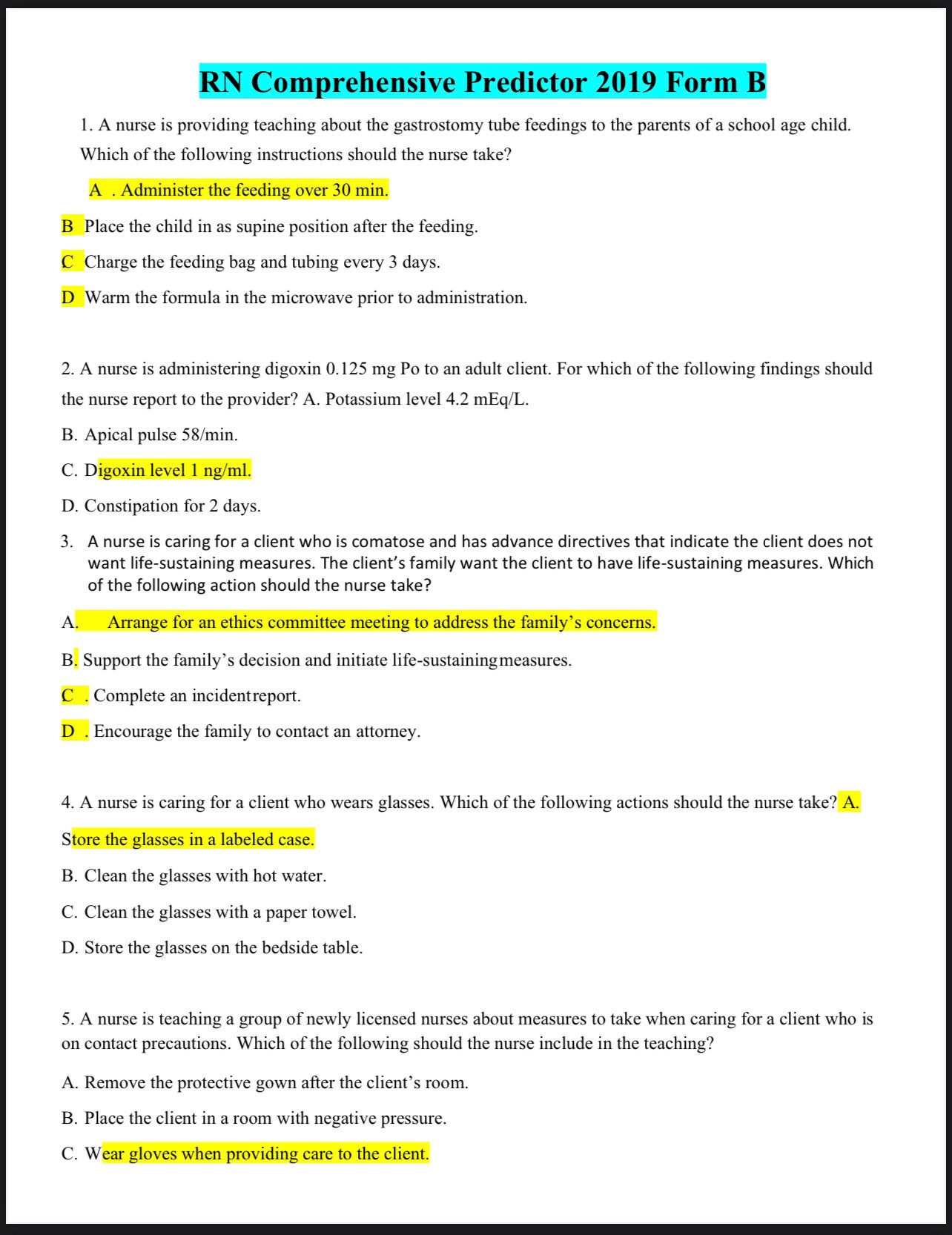 RN Comprehensive Predictor 2019 Form B

1. A nurse is providing teaching about the gastrostomy tube feedings to the parents of a school age child. Which of the following instructions should the nurse take?

A . Administer the feeding over 30 min.

B Place the child in as supine position after the feeding.

C Charge the feeding bag and tubing every 3 days.

D Warm the formula in the microwave prior to administration.

2. A nurse is administering digoxin 0.125 mg Po to an adult client. For which of the following findings should the nurse report to the provider? A. Potassium level 4.2 mEq/L.

B. Apical pulse 58/min.

C. Digoxin level 1 ng/ml.

D. Constipation for 2 days.

3. A nurse is caring for a client who is comatose and has advance directives that indicate the client does not want life-sustaining measures. The client's family want the client to have life-sustaining measures. Which of the following action should the nurse take?

A. Arrange for an ethics committee meeting to address the family's concerns.

B. Support the family's decision and initiate life-sustainingmeasures.

C . Complete an incidentreport.

D . Encourage the family to contact an attorney.

4. A nurse is caring for a client who wears glasses. Which of the following actions should the nurse take? A. Store the glasses in a labeled case.

B. Clean the glasses with hot water.

C. Clean the glasses with a paper towel.

D. Store the glasses on the bedside table.

5. A nurse is teaching a group of newly licensed nurses about measures to take when caring for a client who is on contact precautions. Which of the following should the nurse include in the teaching?

A. Remove the protective gown after the client's room.

B. Place the client in a room with negative pressure.

C. Wear gloves when providing care to the client.